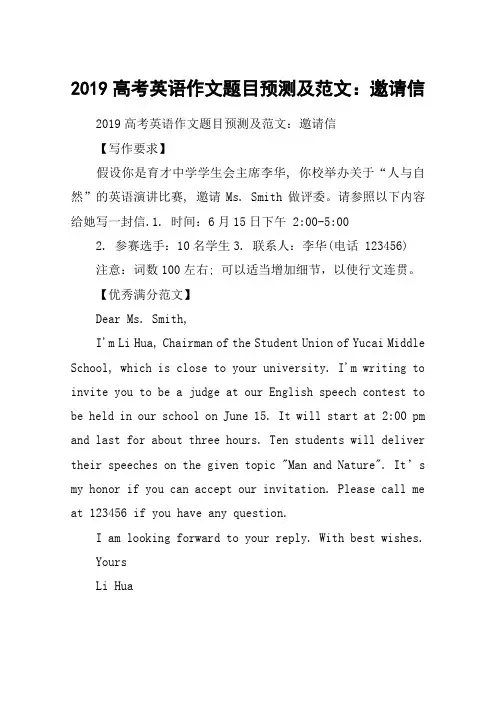 2019 高考英语作文题目预测及范文：邀请信

2019 高考英语作文题目预测及范文：邀请信

【写作要求】

假设你是育才中学学生会主席李华，你校举办关于“人与自然”的英语演讲比赛，邀请 Ms. Smith 做评委。请参照以下内容给她写一封信.1. 时间：6 月 15 日下午 2:00-5:00

2. 参赛选手：10 名学生 3. 联系人：李华(电话 123456)

注意：词数 100 左右；可以适当增加细节，以使行文连贯。

【优秀满分范文】

Dear Ms. Smith,

I'm Li Hua, Chairman of the Student Union of Yucai Middle School, which is close to your university. I'm writing to invite you to be a judge at our English speech contest to be held in our school on June 15. It will start at 2:00 pm and last for about three hours. Ten students will deliver their speeches on the given topic "Man and Nature". It's my honor if you can accept our invitation. Please call me at 123456 if you have any question.

I am looking forward to your reply. With best wishes.

Yours

Li Hua